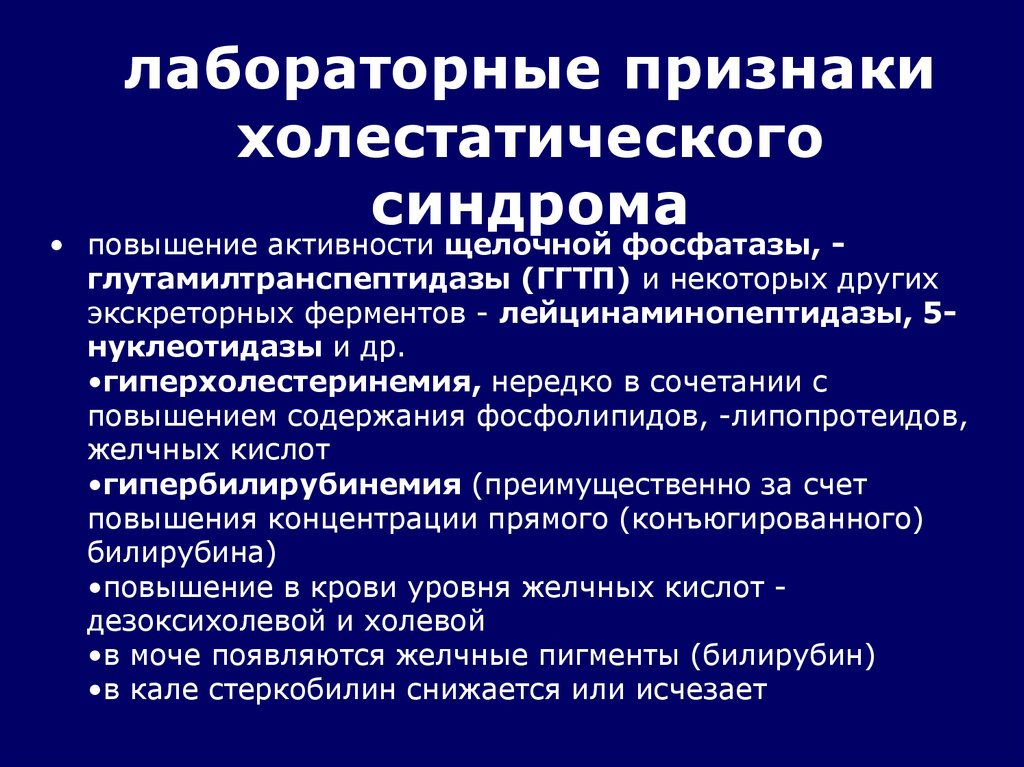 лабораторные признаки холестатического синдрома

• повышение активности щелочной фосфатазы, -глутамилтранспептидазы (ГГТП) и некоторых других экскреторных ферментов - лейцинаминопептидазы, 5-нуклеотидазы и др.
•гиперхолестеринемия, нередко в сочетании с повышением содержания фосфолипидов, -липопротеидов, желчных кислот
•гипербилирубинемия (преимущественно за счет повышения концентрации прямого (конъюгированного) билирубина)
•повышение в крови уровня желчных кислот - дезоксихолевой и холевой
•в моче появляются желчные пигменты (билирубин)
•в кале стеркобилин снижается или исчезает